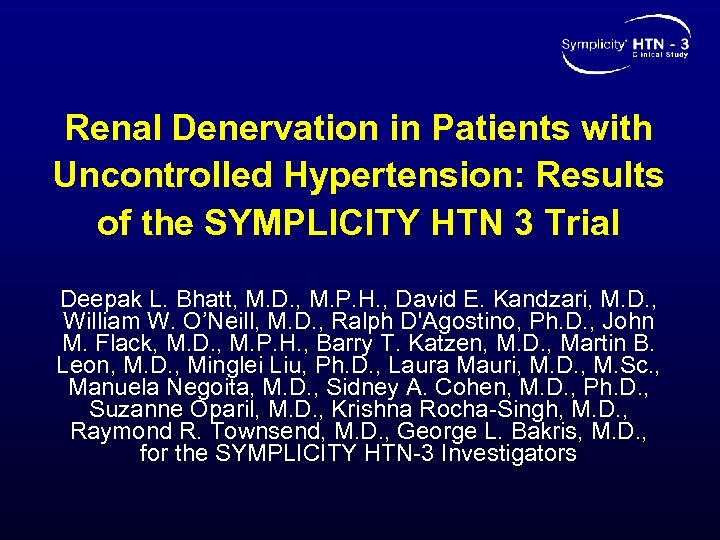 Symplicity HTN - 3
Clinical Study

Renal Denervation in Patients with Uncontrolled Hypertension: Results of the SYMPLICITY HTN 3 Trial

Deepak L. Bhatt, M.D., M.P.H., David E. Kandzari, M.D., William W. O'Neill, M.D., Ralph D'Agostino, Ph.D., John M. Flack, M.D., M.P.H., Barry T. Katzen, M.D., Martin B. Leon, M.D., Minglei Liu, Ph.D., Laura Mauri, M.D., M.Sc., Manuela Negoita, M.D., Sidney A. Cohen, M.D., Ph.D., Suzanne Oparil, M.D., Krishna Rocha-Singh, M.D., Raymond R. Townsend, M.D., George L. Bakris, M.D., for the SYMPLICITY HTN-3 Investigators